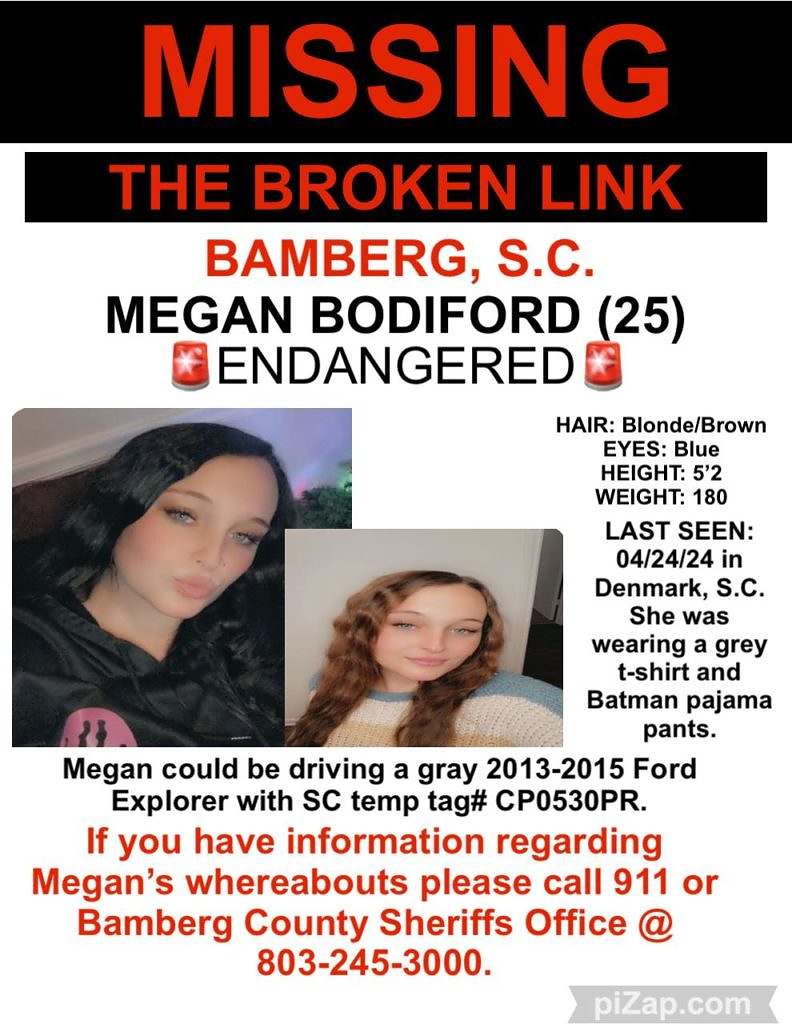 MISSING

THE BROKEN LINK

BAMBERG, S.C.

MEGAN BODIFORD (25)

🚨ENDANGERED🚨

HAIR: Blonde/Brown
EYES: Blue
HEIGHT: 5'2
WEIGHT: 180

LAST SEEN: 04/24/24 in Denmark, S.C. She was wearing a grey t-shirt and Batman pajama pants.

Megan could be driving a gray 2013-2015 Ford Explorer with SC temp tag# CP0530PR.

If you have information regarding Megan's whereabouts please call 911 or Bamberg County Sheriffs Office @ 803-245-3000.

piZap.com